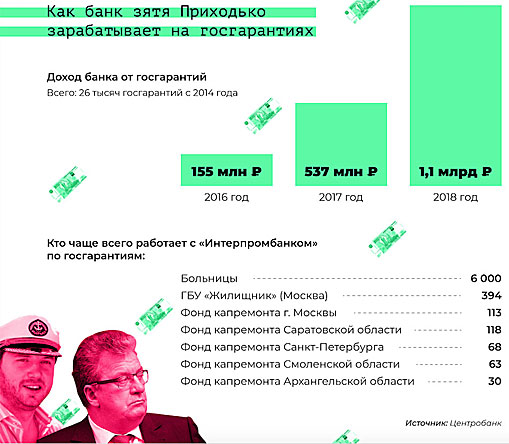 Как банк зятя Приходько зарабатывает на госгарантиях

Доход банка от госгарантий
Всего: 26 тысяч госгарантий с 2014 года

155 млн ₽
2016 год

537 млн ₽
2017 год

1,1 млрд ₽
2018 год

Кто чаще всего работает с «Интерпромбанком» по госгарантиям:

| | |
|---|---|
| Больницы | 6 000 |
| ГБУ «Жилищник» (Москва) | 394 |
| Фонд капремонта г. Москвы | 113 |
| Фонд капремонта Саратовской области | 118 |
| Фонд капремонта Санкт-Петербурга | 68 |
| Фонд капремонта Смоленской области | 63 |
| Фонд капремонта Архангельской области | 30 |

Источник: Центробанк